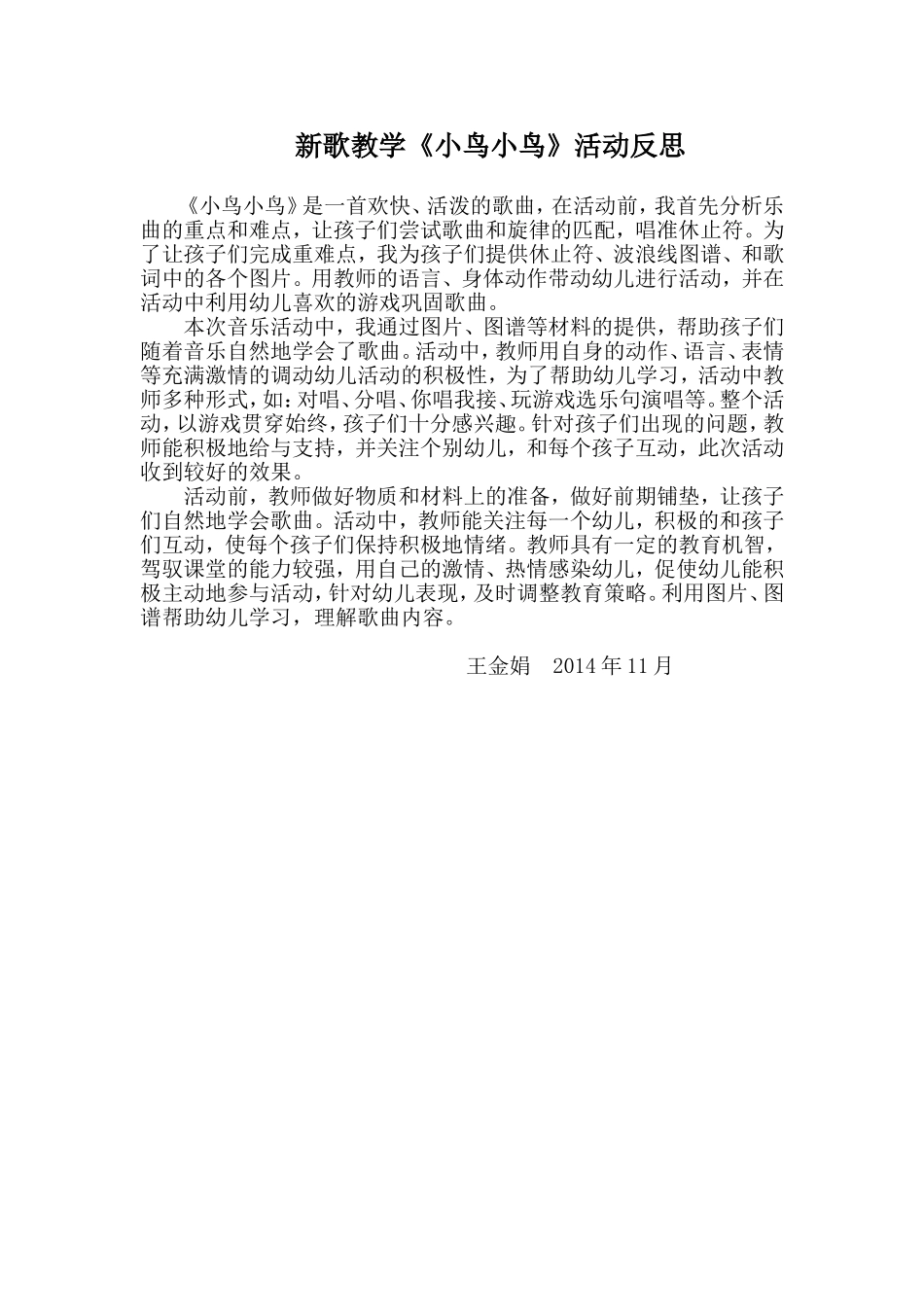 新歌教学《小鸟小鸟》活动反思

《小鸟小鸟》是一首欢快、活泼的歌曲，在活动前，我首先分析乐曲的重点和难点，让孩子们尝试歌曲和旋律的匹配，唱准休止符。为了让孩子们完成重难点，我为孩子们提供休止符、波浪线图谱、和歌词中的各个图片。用教师的语言、身体动作带动幼儿进行活动，并在活动中利用幼儿喜欢的游戏巩固歌曲。

本次音乐活动中，我通过图片、图谱等材料的提供，帮助孩子们随着音乐自然地学会了歌曲。活动中，教师用自身的动作、语言、表情等充满激情的调动幼儿活动的积极性，为了帮助幼儿学习，活动中教师多种形式，如：对唱、分唱、你唱我接、玩游戏选乐句演唱等。整个活动，以游戏贯穿始终，孩子们十分感兴趣。针对孩子们出现的问题，教师能积极地给与支持，并关注个别幼儿，和每个孩子互动，此次活动收到较好的效果。

活动前，教师做好物质和材料上的准备，做好前期铺垫，让孩子们自然地学会歌曲。活动中，教师能关注每一个幼儿，积极的和孩子们互动，使每个孩子们保持积极地情绪。教师具有一定的教育机智，驾驭课堂的能力较强，用自己的激情、热情感染幼儿，促使幼儿能积极主动地参与活动，针对幼儿表现，及时调整教育策略。利用图片、图谱帮助幼儿学习，理解歌曲内容。

王金娟　2014 年 11 月